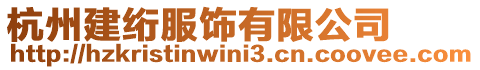 杭州建绗服饰有限公司
http://hzkristinwini3.cn.coovee.com